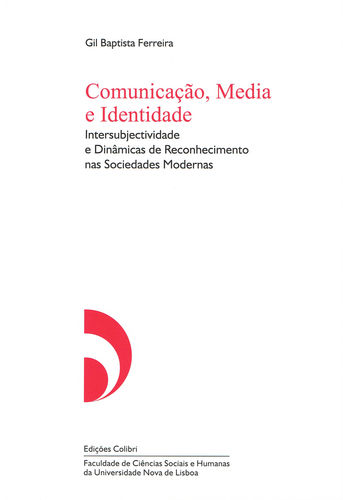 Gil Baptista Ferreira

Comunicação, Media e Identidade

Intersubjectividade e Dinâmicas de Reconhecimento nas Sociedades Modernas

Edições Colibri

Faculdade de Ciências Sociais e Humanas da Universidade Nova de Lisboa